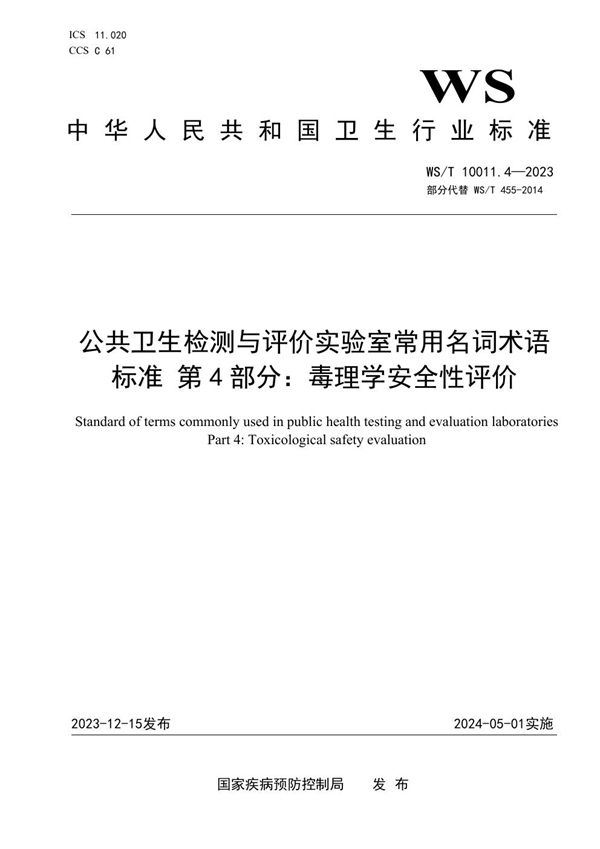 ICS 11.020
CCS C 61

WS

中华人民共和国卫生行业标准

WS/T 10011.4—2023
部分代替 WS/T 455-2014

公共卫生检测与评价实验室常用名词术语标准 第4部分：毒理学安全性评价

Standard of terms commonly used in public health testing and evaluation laboratories Part 4: Toxicological safety evaluation

2023-12-15发布

2024-05-01实施

国家疾病预防控制局　发布